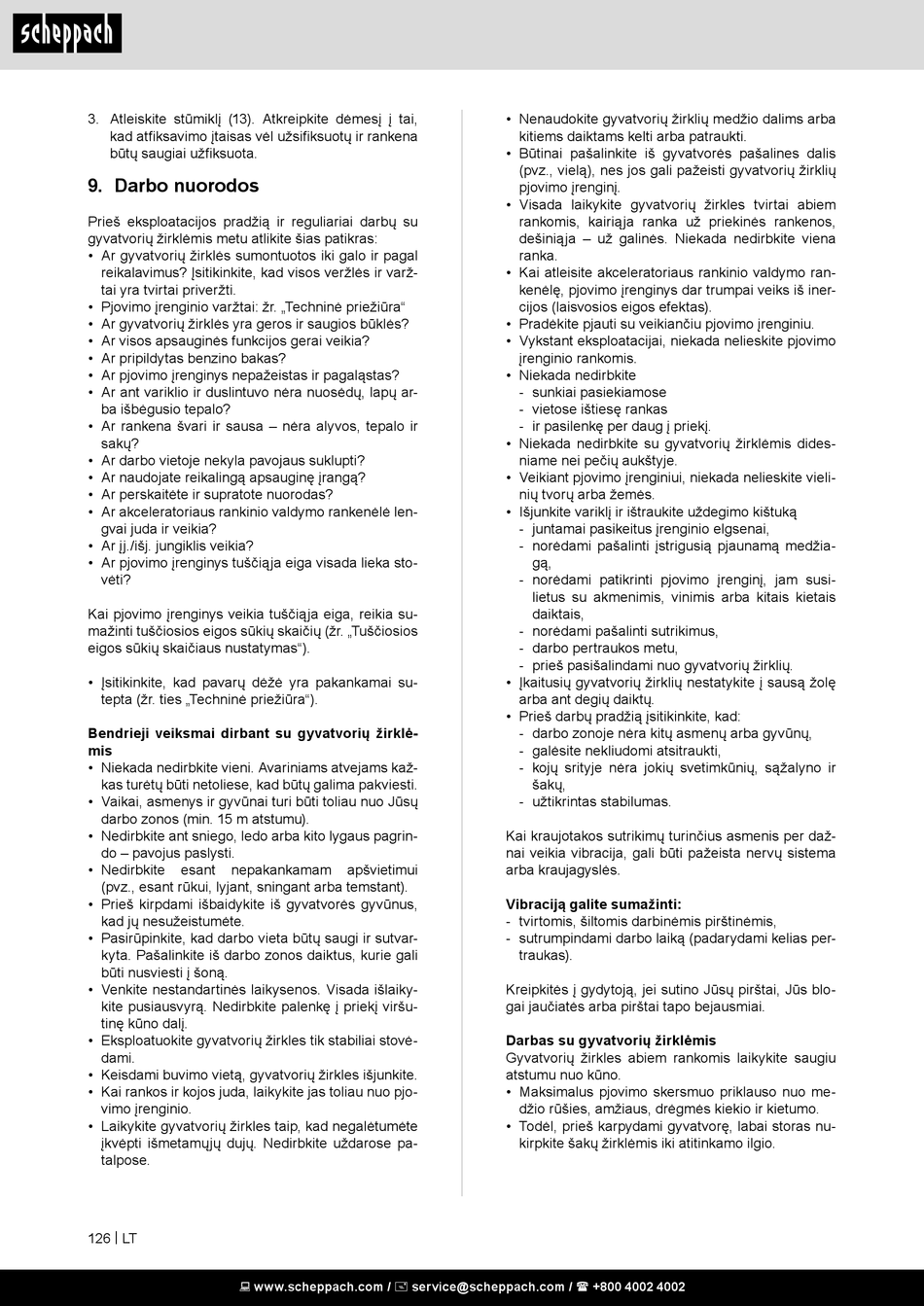 scheppach

3. Atleiskite stūmiklį (13). Atkreipkite dėmesį į tai, kad atfiksavimo įtaisas vėl užsifiksuotų ir rankena būtų saugiai užfiksuota.

9. Darbo nuorodos

Prieš eksploatacijos pradžią ir reguliariai darbų su gyvatvorių žirklėmis metu atlikite šias patikras:
• Ar gyvatvorių žirklės sumontuotos iki galo ir pagal reikalavimus? Įsitikinkite, kad visos veržlės ir varžtai yra tvirtai priveržti.
• Pjovimo įrenginio varžtai: žr. „Techninė priežiūra“
• Ar gyvatvorių žirklės yra geros ir saugios būklės?
• Ar visos apsauginės funkcijos gerai veikia?
• Ar pripildytas benzino bakas?
• Ar pjovimo įrenginys nepažeistas ir pagaląstas?
• Ar ant variklio ir duslintuvo nėra nuosėdų, lapų arba išbėgusio tepalo?
• Ar rankena švari ir sausa – nėra alyvos, tepalo ir sakų?
• Ar darbo vietoje nekyla pavojaus suklupti?
• Ar naudojate reikalingą apsauginę įrangą?
• Ar perskaitėte ir supratote nuorodas?
• Ar akceleratoriaus rankinio valdymo rankenėlė lengvai juda ir veikia?
• Ar įj./išj. jungiklis veikia?
• Ar pjovimo įrenginys tuščiąja eiga visada lieka stovėti?

Kai pjovimo įrenginys veikia tuščiąja eiga, reikia sumažinti tuščiosios eigos sūkių skaičių (žr. „Tuščiosios eigos sūkių skaičiaus nustatymas“).

• Įsitikinkite, kad pavarų dėžė yra pakankamai sutepta (žr. ties „Techninė priežiūra“).

Bendrieji veiksmai dirbant su gyvatvorių žirklėmis
• Niekada nedirbkite vieni. Avariniams atvejams kažkas turėtų būti netoliese, kad būtų galima pakviesti.
• Vaikai, asmenys ir gyvūnai turi būti toliau nuo Jūsų darbo zonos (min. 15 m atstumu).
• Nedirbkite ant sniego, ledo arba kito lygaus pagrindo – pavojus paslysti.
• Nedirbkite esant nepakankamam apšvietimui (pvz., esant rūkui, lyjant, sningant arba temstant).
• Prieš kirpdami išbaidykite iš gyvatvorės gyvūnus, kad jų nesužeistumėte.
• Pasirūpinkite, kad darbo vieta būtų saugi ir sutvarkyta. Pašalinkite iš darbo zonos daiktus, kurie gali būti nusviesti į šoną.
• Venkite nestandartinės laikysenos. Visada išlaikykite pusiausvyrą. Nedirbkite palenkę į priekį viršutinę kūno dalį.
• Eksploatuokite gyvatvorių žirkles tik stabiliai stovėdami.
• Keisdami buvimo vietą, gyvatvorių žirkles išjunkite.
• Kai rankos ir kojos juda, laikykite jas toliau nuo pjovimo įrenginio.
• Laikykite gyvatvorių žirkles taip, kad negalėtumėte įkvėpti išmetamųjų dujų. Nedirbkite uždarose patalpose.

• Nenaudokite gyvatvorių žirklių medžio dalims arba kitiems daiktams kelti arba patraukti.
• Būtinai pašalinkite iš gyvatvorės pašalines dalis (pvz., vielą), nes jos gali pažeisti gyvatvorių žirklių pjovimo įrenginį.
• Visada laikykite gyvatvorių žirkles tvirtai abiem rankomis, kairiąja ranka už priekinės rankenos, dešiniąja – už galinės. Niekada nedirbkite viena ranka.
• Kai atleisite akceleratoriaus rankinio valdymo rankenėlę, pjovimo įrenginys dar trumpai veiks iš inercijos (laisvosios eigos efektas).
• Pradėkite pjauti su veikiančiu pjovimo įrenginiu.
• Vykstant eksploatacijai, niekada nelieskite pjovimo įrenginio rankomis.
• Niekada nedirbkite
- sunkiai pasiekiamose
- vietose ištiesę rankas
- ir pasilenkę per daug į priekį.
• Niekada nedirbkite su gyvatvorių žirklėmis didesniame nei pečių aukštyje.
• Veikiant pjovimo įrenginiui, niekada nelieskite vielinių tvorų arba žemės.
• Išjunkite variklį ir ištraukite uždegimo kištuką
- juntamai pasikeitus įrenginio elgsenai,
- norėdami pašalinti įstrigusią pjaunamą medžiagą,
- norėdami patikrinti pjovimo įrenginį, jam susilietus su akmenimis, vinimis arba kitais kietais daiktais,
- norėdami pašalinti sutrikimus,
- darbo pertraukos metu,
- prieš pasišalindami nuo gyvatvorių žirklių.
• Įkaitusių gyvatvorių žirklių nestatykite į sausą žolę arba ant degių daiktų.
• Prieš darbų pradžią įsitikinkite, kad:
- darbo zonoje nėra kitų asmenų arba gyvūnų,
- galėsite nekliudomi atsitraukti,
- kojų srityje nėra jokių svetimkūnių, sąžalyno ir šakų,
- užtikrintas stabilumas.

Kai kraujotakos sutrikimų turinčius asmenis per dažnai veikia vibracija, gali būti pažeista nervų sistema arba kraujagyslės.

Vibraciją galite sumažinti:
- tvirtomis, šiltomis darbinėmis pirštinėmis,
- sutrumpindami darbo laiką (padarydami kelias pertraukas).

Kreipkitės į gydytoją, jei sutino Jūsų pirštai, Jūs blogai jaučiatės arba pirštai tapo bejausmiai.

Darbas su gyvatvorių žirklėmis
Gyvatvorių žirkles abiem rankomis laikykite saugiu atstumu nuo kūno.
• Maksimalus pjovimo skersmuo priklauso nuo medžio rūšies, amžiaus, drėgmės kiekio ir kietumo.
• Todėl, prieš karpydami gyvatvorę, labai storas nukirpkite šakų žirklėmis iki atitinkamo ilgio.

126 | LT

www.scheppach.com / service@scheppach.com / +800 4002 4002